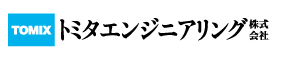 TOMIX トミタエンジニアリング 株式会社